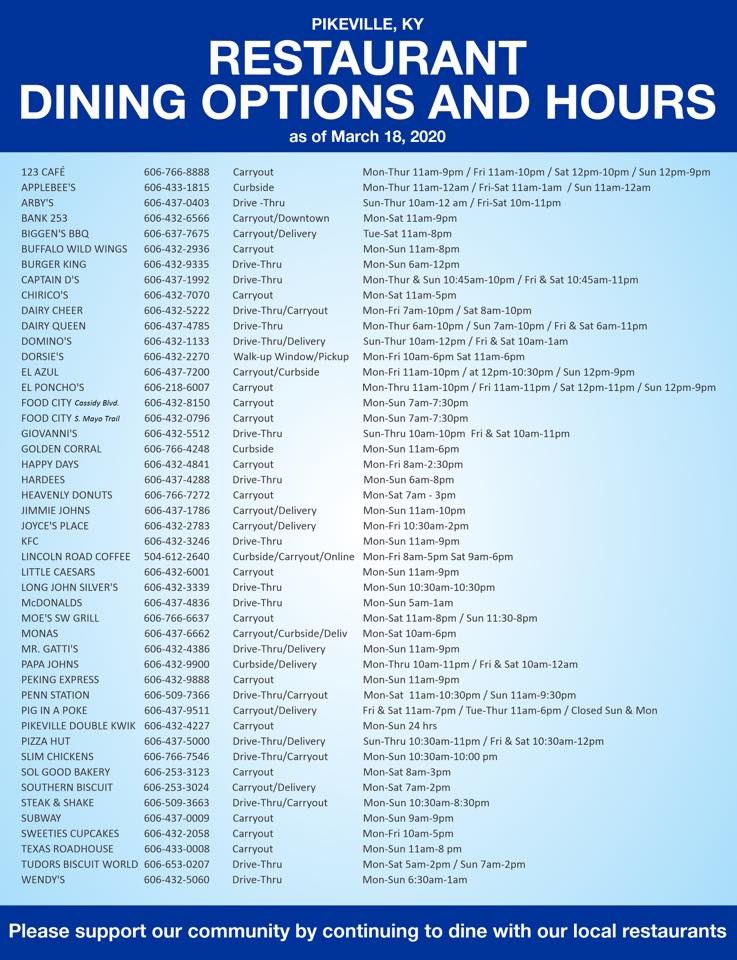 PIKEVILLE, KY

RESTAURANT DINING OPTIONS AND HOURS

as of March 18, 2020

| | | | |
|---|---|---|---|
| 123 CAFÉ | 606-766-8888 | Carryout | Mon-Thur 11am-9pm / Fri 11am-10pm / Sat 12pm-10pm / Sun 12pm-9pm |
| APPLEBEE'S | 606-433-1815 | Curbside | Mon-Thur 11am-12am / Fri-Sat 11am-1am / Sun 11am-12am |
| ARBY'S | 606-437-0403 | Drive -Thru | Sun-Thur 10am-12 am / Fri-Sat 10m-11pm |
| BANK 253 | 606-432-6566 | Carryout/Downtown | Mon-Sat 11am-9pm |
| BIGGEN'S BBQ | 606-637-7675 | Carryout/Delivery | Tue-Sat 11am-8pm |
| BUFFALO WILD WINGS | 606-432-2936 | Carryout | Mon-Sun 11am-8pm |
| BURGER KING | 606-432-9335 | Drive-Thru | Mon-Sun 6am-12pm |
| CAPTAIN D'S | 606-437-1992 | Drive-Thru | Mon-Thur & Sun 10:45am-10pm / Fri & Sat 10:45am-11pm |
| CHIRICO'S | 606-432-7070 | Carryout | Mon-Sat 11am-5pm |
| DAIRY CHEER | 606-432-5222 | Drive-Thru/Carryout | Mon-Fri 7am-10pm / Sat 8am-10pm |
| DAIRY QUEEN | 606-437-4785 | Drive-Thru | Mon-Thur 6am-10pm / Sun 7am-10pm / Fri & Sat 6am-11pm |
| DOMINO'S | 606-432-1133 | Drive-Thru/Delivery | Sun-Thur 10am-12pm / Fri & Sat 10am-1am |
| DORSIE'S | 606-432-2270 | Walk-up Window/Pickup | Mon-Fri 10am-6pm Sat 11am-6pm |
| EL AZUL | 606-437-7200 | Carryout/Curbside | Mon-Fri 11am-10pm / at 12pm-10:30pm / Sun 12pm-9pm |
| EL PONCHO'S | 606-218-6007 | Carryout | Mon-Thru 11am-10pm / Fri 11am-11pm / Sat 12pm-11pm / Sun 12pm-9pm |
| FOOD CITY Cassidy Blvd. | 606-432-8150 | Carryout | Mon-Sun 7am-7:30pm |
| FOOD CITY S. Mayo Trail | 606-432-0796 | Carryout | Mon-Sun 7am-7:30pm |
| GIOVANNI'S | 606-432-5512 | Drive-Thru | Sun-Thru 10am-10pm Fri & Sat 10am-11pm |
| GOLDEN CORRAL | 606-766-4248 | Curbside | Mon-Sun 11am-6pm |
| HAPPY DAYS | 606-432-4841 | Carryout | Mon-Fri 8am-2:30pm |
| HARDEES | 606-437-4288 | Drive-Thru | Mon-Sun 6am-8pm |
| HEAVENLY DONUTS | 606-766-7272 | Carryout | Mon-Sat 7am - 3pm |
| JIMMIE JOHNS | 606-437-1786 | Carryout/Delivery | Mon-Sun 11am-10pm |
| JOYCE'S PLACE | 606-432-2783 | Carryout/Delivery | Mon-Fri 10:30am-2pm |
| KFC | 606-432-3246 | Drive-Thru | Mon-Sun 11am-9pm |
| LINCOLN ROAD COFFEE | 504-612-2640 | Curbside/Carryout/Online | Mon-Fri 8am-5pm Sat 9am-6pm |
| LITTLE CAESARS | 606-432-6001 | Carryout | Mon-Sun 11am-9pm |
| LONG JOHN SILVER'S | 606-432-3339 | Drive-Thru | Mon-Sun 10:30am-10:30pm |
| McDONALDS | 606-437-4836 | Drive-Thru | Mon-Sun 5am-1am |
| MOE'S SW GRILL | 606-766-6637 | Carryout | Mon-Sat 11am-8pm / Sun 11:30-8pm |
| MONAS | 606-437-6662 | Carryout/Curbside/Deliv | Mon-Sat 10am-6pm |
| MR. GATTI'S | 606-432-4386 | Drive-Thru/Delivery | Mon-Sun 11am-9pm |
| PAPA JOHNS | 606-432-9900 | Curbside/Delivery | Mon-Thru 10am-11pm / Fri & Sat 10am-12am |
| PEKING EXPRESS | 606-432-9888 | Carryout | Mon-Sun 11am-9pm |
| PENN STATION | 606-509-7366 | Drive-Thru/Carryout | Mon-Sat 11am-10:30pm / Sun 11am-9:30pm |
| PIG IN A POKE | 606-437-9511 | Carryout/Delivery | Fri & Sat 11am-7pm / Tue-Thur 11am-6pm / Closed Sun & Mon |
| PIKEVILLE DOUBLE KWIK | 606-432-4227 | Carryout | Mon-Sun 24 hrs |
| PIZZA HUT | 606-437-5000 | Drive-Thru/Delivery | Sun-Thru 10:30am-11pm / Fri & Sat 10:30am-12pm |
| SLIM CHICKENS | 606-766-7546 | Drive-Thru/Carryout | Mon-Sun 10:30am-10:00 pm |
| SOL GOOD BAKERY | 606-253-3123 | Carryout | Mon-Sat 8am-3pm |
| SOUTHERN BISCUIT | 606-253-3024 | Carryout/Delivery | Mon-Sat 7am-2pm |
| STEAK & SHAKE | 606-509-3663 | Drive-Thru/Carryout | Mon-Sun 10:30am-8:30pm |
| SUBWAY | 606-437-0009 | Carryout | Mon-Sun 9am-9pm |
| SWEETIES CUPCAKES | 606-432-2058 | Carryout | Mon-Fri 10am-5pm |
| TEXAS ROADHOUSE | 606-433-0008 | Carryout | Mon-Sun 11am-8 pm |
| TUDORS BISCUIT WORLD | 606-653-0207 | Drive-Thru | Mon-Sat 5am-2pm / Sun 7am-2pm |
| WENDY'S | 606-432-5060 | Drive-Thru | Mon-Sun 6:30am-1am |

Please support our community by continuing to dine with our local restaurants